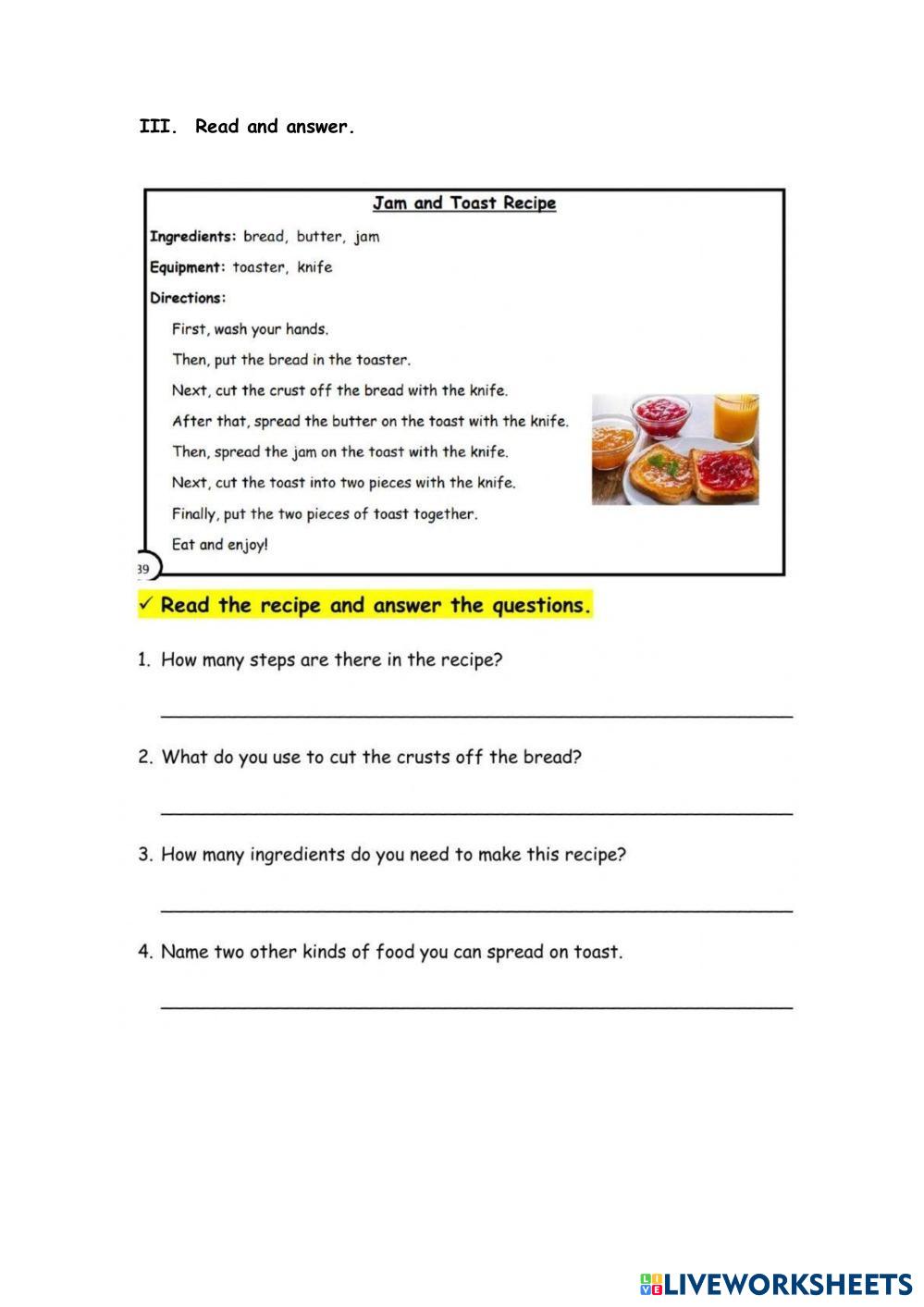 III. Read and answer.

Jam and Toast Recipe

Ingredients: bread, butter, jam

Equipment: toaster, knife

Directions:

First, wash your hands.

Then, put the bread in the toaster.

Next, cut the crust off the bread with the knife.

After that, spread the butter on the toast with the knife.

Then, spread the jam on the toast with the knife.

Next, cut the toast into two pieces with the knife.

Finally, put the two pieces of toast together.

Eat and enjoy!

39

✓ Read the recipe and answer the questions.

1. How many steps are there in the recipe?

2. What do you use to cut the crusts off the bread?

3. How many ingredients do you need to make this recipe?

4. Name two other kinds of food you can spread on toast.

LIVEWORKSHEETS